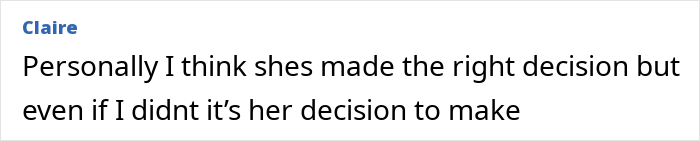 Claire

Personally I think shes made the right decision but even if I didnt it’s her decision to make